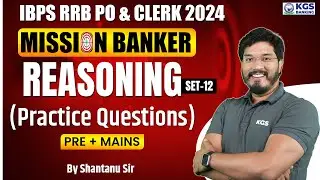 IBPS RRB PO & CLERK 2024

KGS BANKING

MISSION BANKER

REASONING SET-12

(Practice Questions)

PRE + MAINS

By Shantanu Sir

KGS